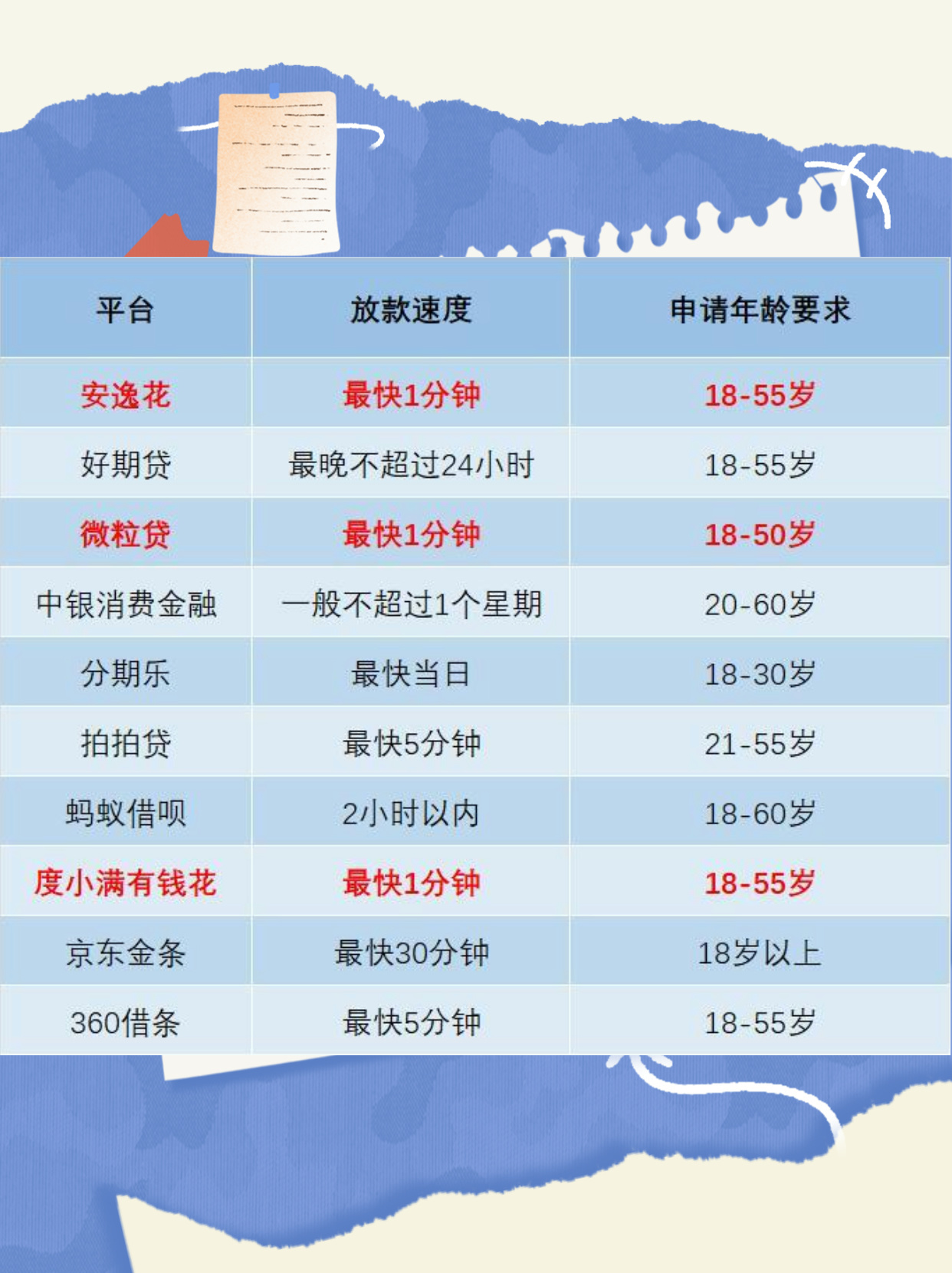 | 平台 | 放款速度 | 申请年龄要求 |
|---|---|---|
| 安逸花 | 最快1分钟 | 18-55岁 |
| 好期贷 | 最晚不超过24小时 | 18-55岁 |
| 微粒贷 | 最快1分钟 | 18-50岁 |
| 中银消费金融 | 一般不超过1个星期 | 20-60岁 |
| 分期乐 | 最快当日 | 18-30岁 |
| 拍拍贷 | 最快5分钟 | 21-55岁 |
| 蚂蚁借呗 | 2小时以内 | 18-60岁 |
| 度小满有钱花 | 最快1分钟 | 18-55岁 |
| 京东金条 | 最快30分钟 | 18岁以上 |
| 360借条 | 最快5分钟 | 18-55岁 |